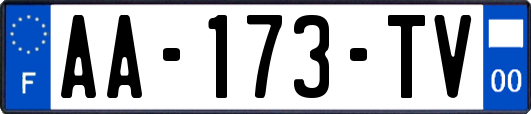 F

AA-173-TV

00